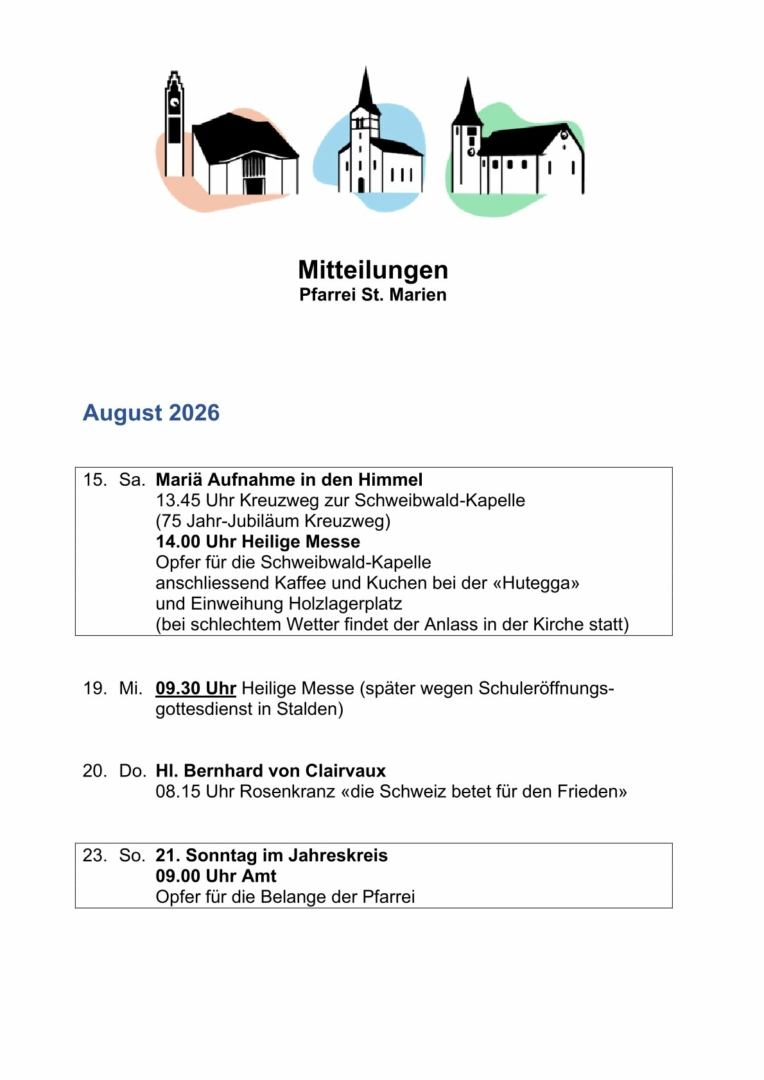 Mitteilungen
Pfarrei St. Marien

August 2026

15. Sa. Mariä Aufnahme in den Himmel
13.45 Uhr Kreuzweg zur Schweibwald-Kapelle
(75 Jahr-Jubiläum Kreuzweg)
14.00 Uhr Heilige Messe
Opfer für die Schweibwald-Kapelle
anschliessend Kaffee und Kuchen bei der «Hutegga»
und Einweihung Holzlagerplatz
(bei schlechtem Wetter findet der Anlass in der Kirche statt)

19. Mi. 09.30 Uhr Heilige Messe (später wegen Schuleröffnungsgottesdienst in Stalden)

20. Do. Hl. Bernhard von Clairvaux
08.15 Uhr Rosenkranz «die Schweiz betet für den Frieden»

23. So. 21. Sonntag im Jahreskreis
09.00 Uhr Amt
Opfer für die Belange der Pfarrei